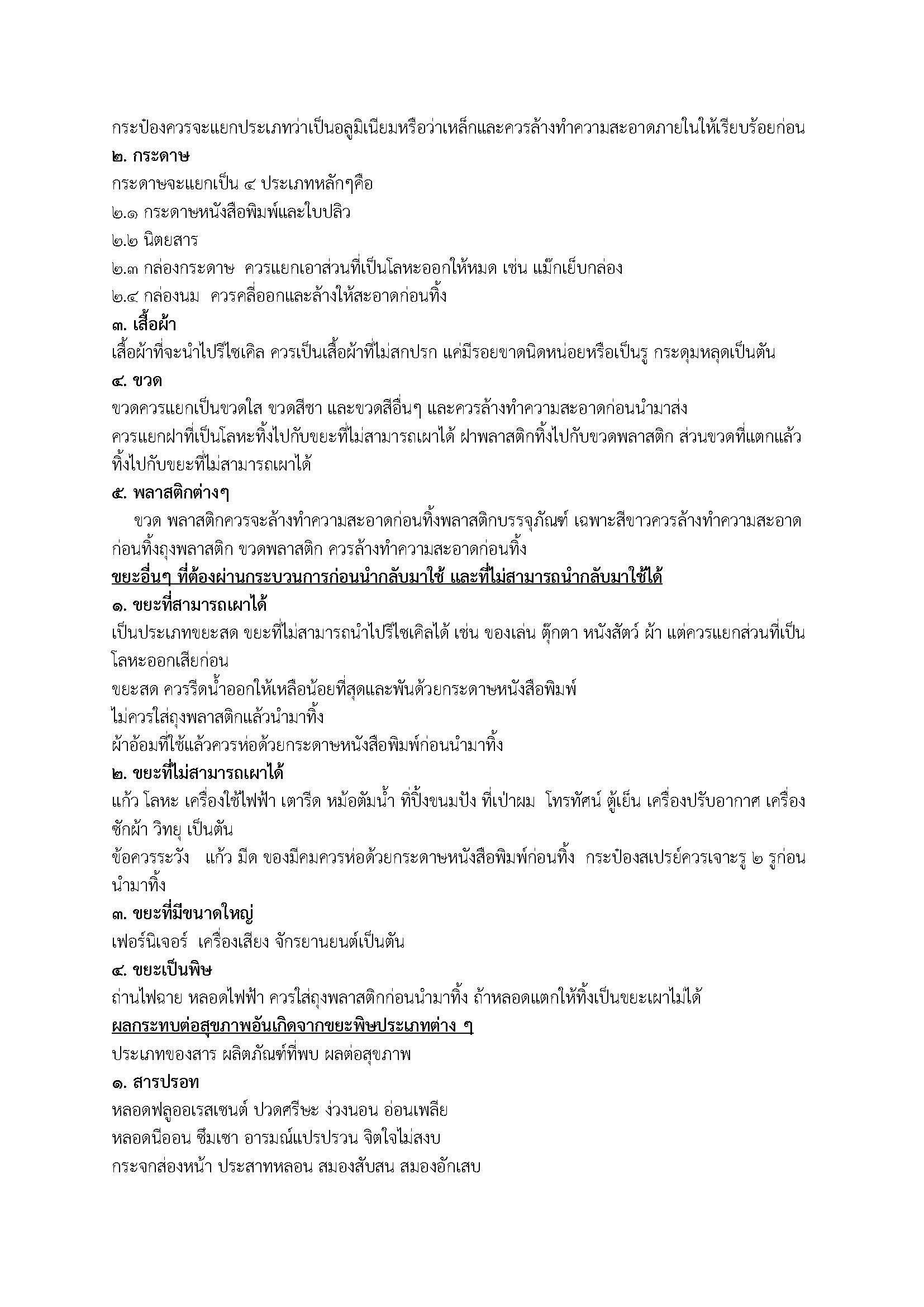 กระป๋องควรจะแยกประเภทว่าเป็นอลูมิเนียมหรือว่าเหล็กและควรล้างทำความสะอาดภายในให้เรียบร้อยก่อน

๒. กระดาษ

กระดาษจะแยกเป็น ๔ ประเภทหลักๆคือ

๒.๑ กระดาษหนังสือพิมพ์และใบปลิว

๒.๒ นิตยสาร

๒.๓ กล่องกระดาษ ควรแยกเอาส่วนที่เป็นโลหะออกให้หมด เช่น แม๊กเย็บกล่อง

๒.๔ กล่องนม ควรคลี่ออกและล้างให้สะอาดก่อนทิ้ง

๓. เสื้อผ้า

เสื้อผ้าที่จะนำไปรีไซเคิล ควรเป็นเสื้อผ้าที่ไม่สกปรก แค่มีรอยขาดนิดหน่อยหรือเป็นรู กระดุมหลุดเป็นต้น

๔. ขวด

ขวดควรแยกเป็นขวดใส ขวดสีชา และขวดสีอื่นๆ และควรล้างทำความสะอาดก่อนนำมาส่ง

ควรแยกฝาที่เป็นโลหะทิ้งไปกับขยะที่ไม่สามารถเผาได้ ฝาพลาสติกทิ้งไปกับขวดพลาสติก ส่วนขวดที่แตกแล้วทิ้งไปกับขยะที่ไม่สามารถเผาได้

๕. พลาสติกต่างๆ

ขวด พลาสติกควรจะล้างทำความสะอาดก่อนทิ้งพลาสติกบรรจุภัณฑ์ เฉพาะสีขาวควรล้างทำความสะอาดก่อนทิ้งถุงพลาสติก ขวดพลาสติก ควรล้างทำความสะอาดก่อนทิ้ง

ขยะอื่นๆ ที่ต้องผ่านกระบวนการก่อนนำกลับมาใช้ และที่ไม่สามารถนำกลับมาใช้ได้

๑. ขยะที่สามารถเผาได้

เป็นประเภทขยะสด ขยะที่ไม่สามารถนำไปรีไซเคิลได้ เช่น ของเล่น ตุ๊กตา หนังสัตว์ ผ้า แต่ควรแยกส่วนที่เป็นโลหะออกเสียก่อน

ขยะสด ควรรีดน้ำออกให้เหลือน้อยที่สุดและพันด้วยกระดาษหนังสือพิมพ์

ไม่ควรใส่ถุงพลาสติกแล้วนำมาทิ้ง

ผ้าอ้อมที่ใช้แล้วควรห่อด้วยกระดาษหนังสือพิมพ์ก่อนนำมาทิ้ง

๒. ขยะที่ไม่สามารถเผาได้

แก้ว โลหะ เครื่องใช้ไฟฟ้า เตารีด หม้อต้มน้ำ ที่ปิ้งขนมปัง ที่เป่าผม โทรทัศน์ ตู้เย็น เครื่องปรับอากาศ เครื่องซักผ้า วิทยุ เป็นต้น

ข้อควรระวัง แก้ว มีด ของมีคมควรห่อด้วยกระดาษหนังสือพิมพ์ก่อนทิ้ง กระป๋องสเปรย์ควรเจาะรู ๒ รูก่อนนำมาทิ้ง

๓. ขยะที่มีขนาดใหญ่

เฟอร์นิเจอร์ เครื่องเสียง จักรยานยนต์เป็นต้น

๔. ขยะเป็นพิษ

ถ่านไฟฉาย หลอดไฟฟ้า ควรใส่ถุงพลาสติกก่อนนำมาทิ้ง ถ้าหลอดแตกให้ทิ้งเป็นขยะเผาไม่ได้

ผลกระทบต่อสุขภาพอันเกิดจากขยะพิษประเภทต่าง ๆ

ประเภทของสาร ผลิตภัณฑ์ที่พบ ผลต่อสุขภาพ

๑. สารปรอท

หลอดฟลูออเรสเซนต์ ปวดศรีษะ ง่วงนอน อ่อนเพลีย

หลอดนีออน ซึมเซา อารมณ์แปรปรวน จิตใจไม่สงบ

กระจกส่องหน้า ประสาทหลอน สมองสับสน สมองอักเสบ